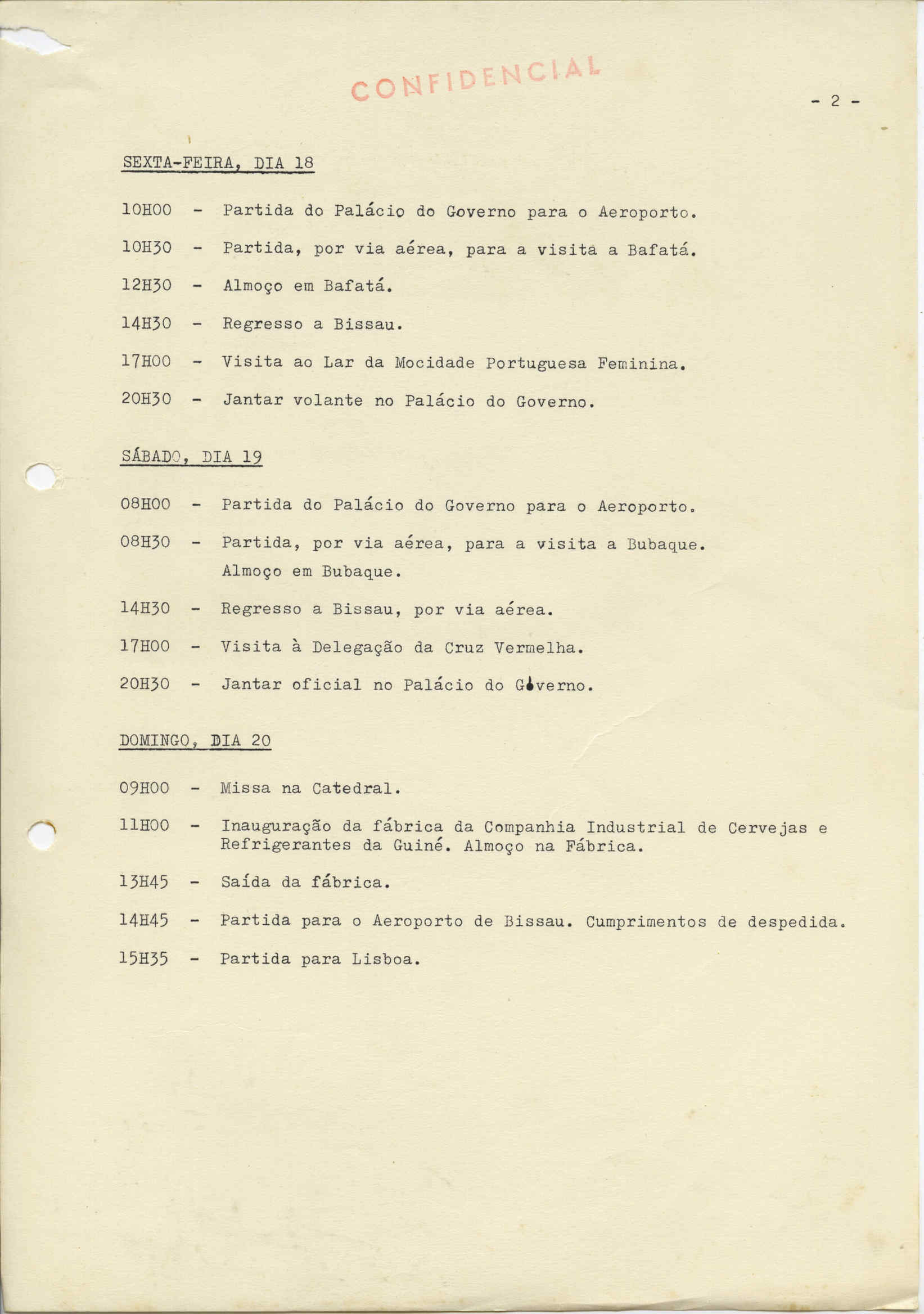 CONFIDENCIAL

- 2 -

SEXTA-FEIRA, DIA 18

10H00 - Partida do Palácio do Governo para o Aeroporto.

10H30 - Partida, por via aérea, para a visita a Bafatá.

12H30 - Almoço em Bafatá.

14H30 - Regresso a Bissau.

17H00 - Visita ao Lar da Mocidade Portuguesa Feminina.

20H30 - Jantar volante no Palácio do Governo.

SÁBADO, DIA 19

08H00 - Partida do Palácio do Governo para o Aeroporto.

08H30 - Partida, por via aérea, para a visita a Bubaque. Almoço em Bubaque.

14H30 - Regresso a Bissau, por via aérea.

17H00 - Visita à Delegação da Cruz Vermelha.

20H30 - Jantar oficial no Palácio do Governo.

DOMINGO, DIA 20

09H00 - Missa na Catedral.

11H00 - Inauguração da fábrica da Companhia Industrial de Cervejas e Refrigerantes da Guiné. Almoço na Fábrica.

13H45 - Saída da fábrica.

14H45 - Partida para o Aeroporto de Bissau. Cumprimentos de despedida.

15H35 - Partida para Lisboa.